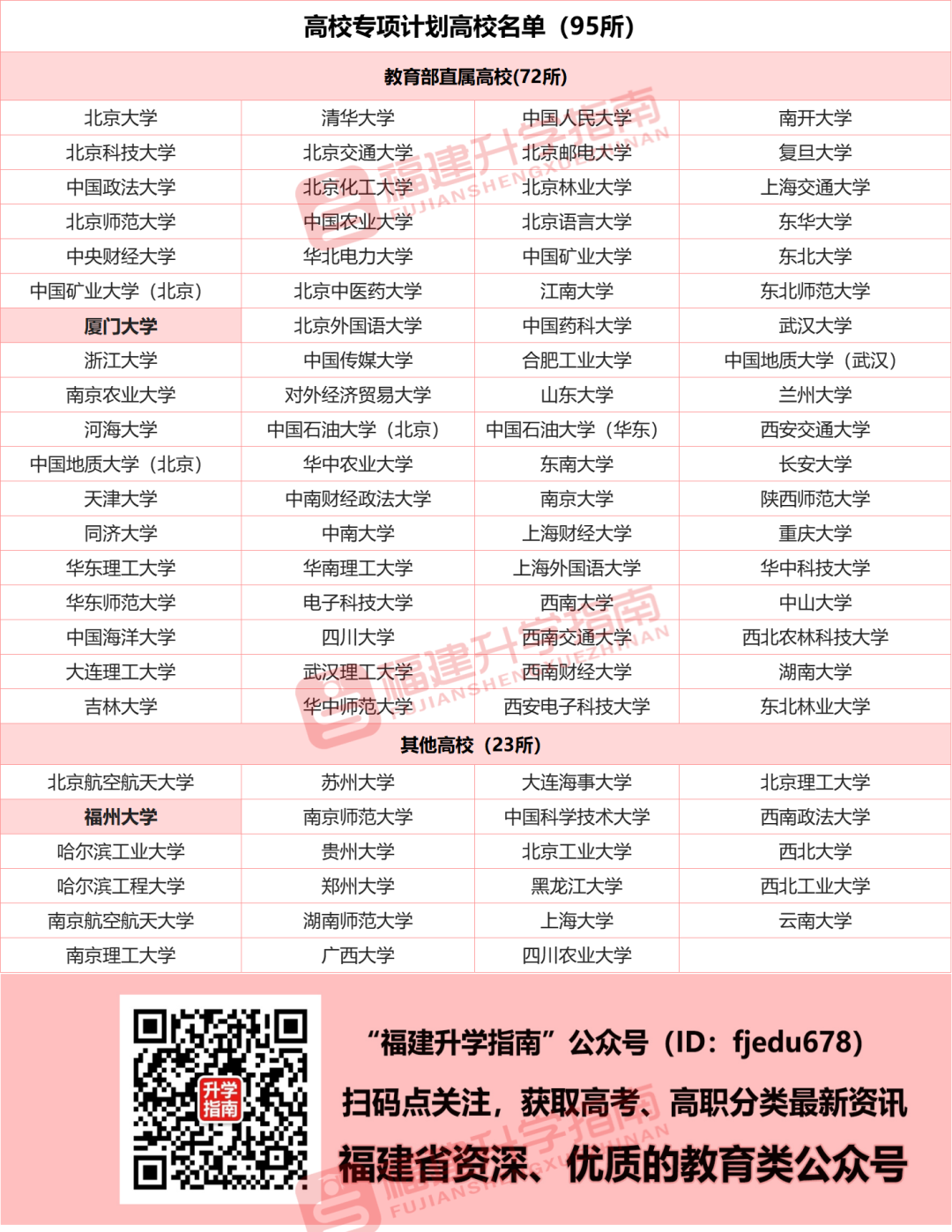 高校专项计划高校名单（95所）

| 教育部直属高校(72所) | | | |
|---|---|---|---|
| 北京大学 | 清华大学 | 中国人民大学 | 南开大学 |
| 北京科技大学 | 北京交通大学 | 北京邮电大学 | 复旦大学 |
| 中国政法大学 | 北京化工大学 | 北京林业大学 | 上海交通大学 |
| 北京师范大学 | 中国农业大学 | 北京语言大学 | 东华大学 |
| 中央财经大学 | 华北电力大学 | 中国矿业大学 | 东北大学 |
| 中国矿业大学（北京） | 北京中医药大学 | 江南大学 | 东北师范大学 |
| 厦门大学 | 北京外国语大学 | 中国药科大学 | 武汉大学 |
| 浙江大学 | 中国传媒大学 | 合肥工业大学 | 中国地质大学（武汉） |
| 南京农业大学 | 对外经济贸易大学 | 山东大学 | 兰州大学 |
| 河海大学 | 中国石油大学（北京） | 中国石油大学（华东） | 西安交通大学 |
| 中国地质大学（北京） | 华中农业大学 | 东南大学 | 长安大学 |
| 天津大学 | 中南财经政法大学 | 南京大学 | 陕西师范大学 |
| 同济大学 | 中南大学 | 上海财经大学 | 重庆大学 |
| 华东理工大学 | 华南理工大学 | 上海外国语大学 | 华中科技大学 |
| 华东师范大学 | 电子科技大学 | 西南大学 | 中山大学 |
| 中国海洋大学 | 四川大学 | 西南交通大学 | 西北农林科技大学 |
| 大连理工大学 | 武汉理工大学 | 西南财经大学 | 湖南大学 |
| 吉林大学 | 华中师范大学 | 西安电子科技大学 | 东北林业大学 |
| 其他高校（23所） | | | |
| 北京航空航天大学 | 苏州大学 | 大连海事大学 | 北京理工大学 |
| 福州大学 | 南京师范大学 | 中国科学技术大学 | 西南政法大学 |
| 哈尔滨工业大学 | 贵州大学 | 北京工业大学 | 西北大学 |
| 哈尔滨工程大学 | 郑州大学 | 黑龙江大学 | 西北工业大学 |
| 南京航空航天大学 | 湖南师范大学 | 上海大学 | 云南大学 |
| 南京理工大学 | 广西大学 | 四川农业大学 | |

升学指南

“福建升学指南”公众号（ID：fjedu678）
扫码点关注，获取高考、高职分类最新资讯
福建省资深、优质的教育类公众号

福建升学指南 FUJIANSHENGXUEZHINAN